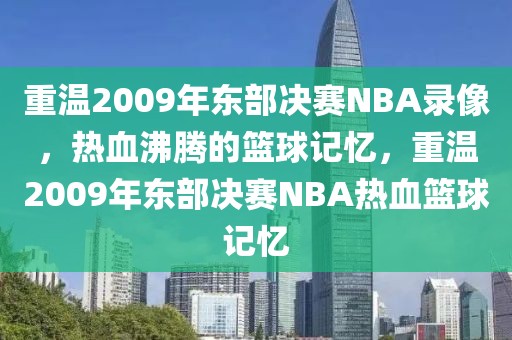 重温2009年东部决赛NBA录像，热血沸腾的篮球记忆，重温2009年东部决赛NBA热血篮球记忆